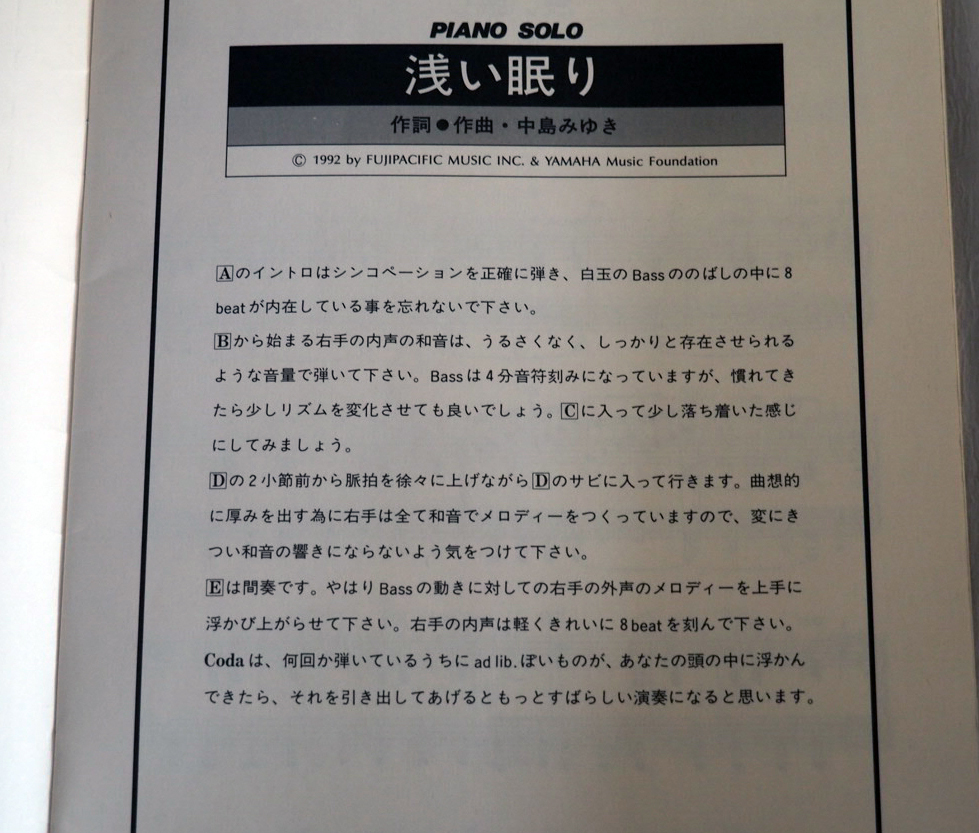 PIANO SOLO

浅い眠り

作詞●作曲・中島みゆき

© 1992 by FUJIPACIFIC MUSIC INC. & YAMAHA Music Foundation

Aのイントロはシンコペーションを正確に弾き、白玉のBassののばしの中に8 beatが内在している事を忘れないで下さい。
Bから始まる右手の内声の和音は、うるさくなく、しっかりと存在させられるような音量で弾いて下さい。Bassは4分音符刻みになっていますが、慣れてきたら少しリズムを変化させても良いでしょう。Cに入って少し落ち着いた感じにしてみましょう。
Dの2小節前から脈拍を徐々に上げながらDのサビに入って行きます。曲想的に厚みを出す為に右手は全て和音でメロディーをつくっていますので、変にきつい和音の響きにならないよう気をつけて下さい。
Eは間奏です。やはりBassの動きに対しての右手の外声のメロディーを上手に浮かび上がらせて下さい。右手の内声は軽くきれいに8beatを刻んで下さい。
Codaは、何回か弾いているうちにad lib.ぽいものが、あなたの頭の中に浮かんできたら、それを引き出してあげるともっとすばらしい演奏になると思います。